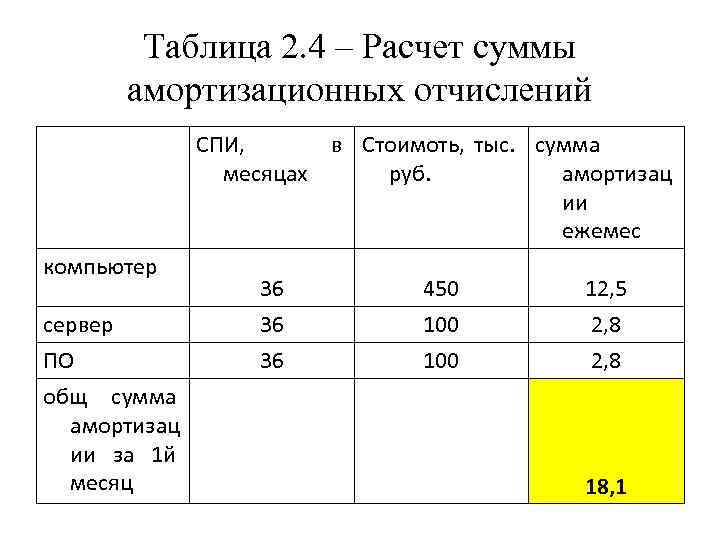 Таблица 2.4 – Расчет суммы амортизационных отчислений

|  | СПИ, в месяцах | Стоимоть, тыс. руб. | сумма амортизации ежемес |
|---|---|---|---|
| компьютер | 36 | 450 | 12,5 |
| сервер | 36 | 100 | 2,8 |
| ПО | 36 | 100 | 2,8 |
| общ сумма амортизации за 1й месяц |  |  | 18,1 |